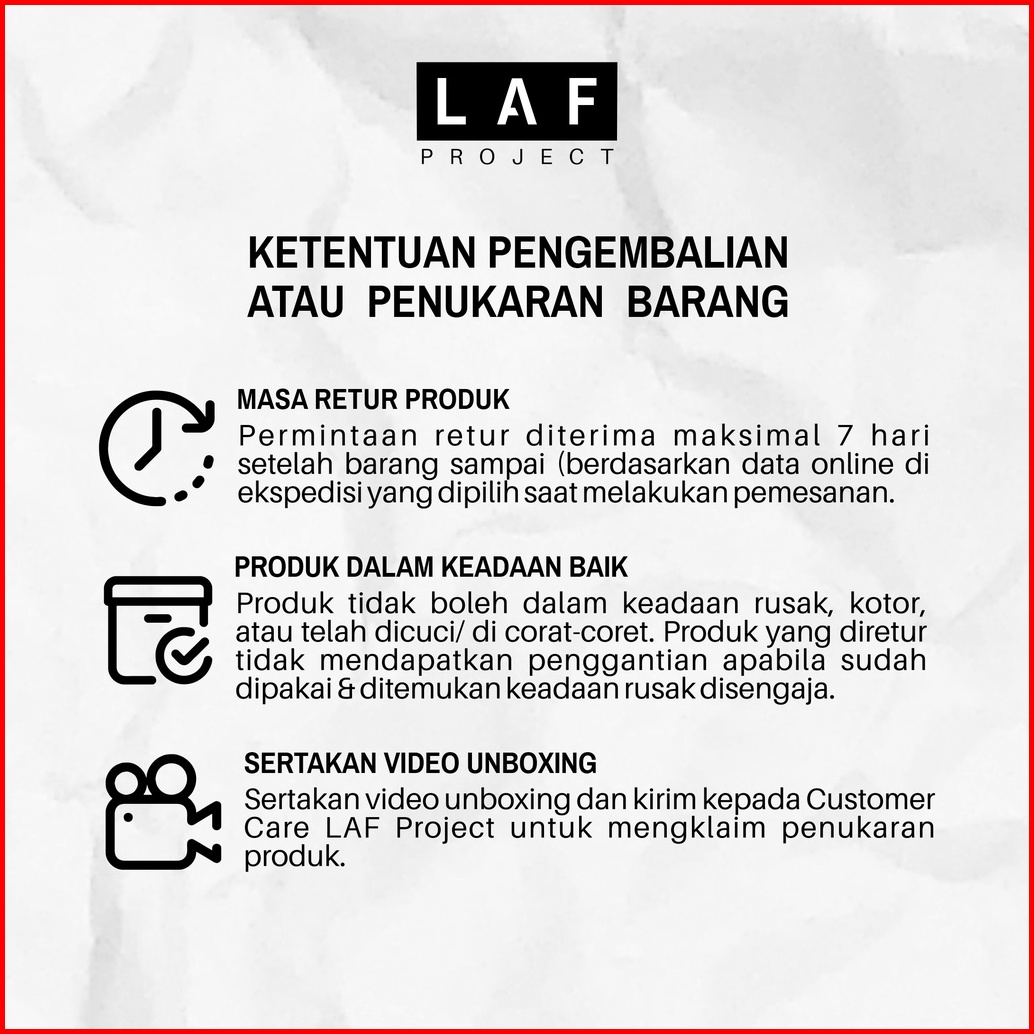 LAF
PROJECT

KETENTUAN PENGEMBALIAN ATAU PENUKARAN BARANG

MASA RETUR PRODUK
Permintaan retur diterima maksimal 7 hari setelah barang sampai (berdasarkan data online di ekspedisi yang dipilih saat melakukan pemesanan.

PRODUK DALAM KEADAAN BAIK
Produk tidak boleh dalam keadaan rusak, kotor, atau telah dicuci/ di corat-coret. Produk yang diretur tidak mendapatkan penggantian apabila sudah dipakai & ditemukan keadaan rusak disengaja.

SERTAKAN VIDEO UNBOXING
Sertakan video unboxing dan kirim kepada Customer Care LAF Project untuk mengklaim penukaran produk.